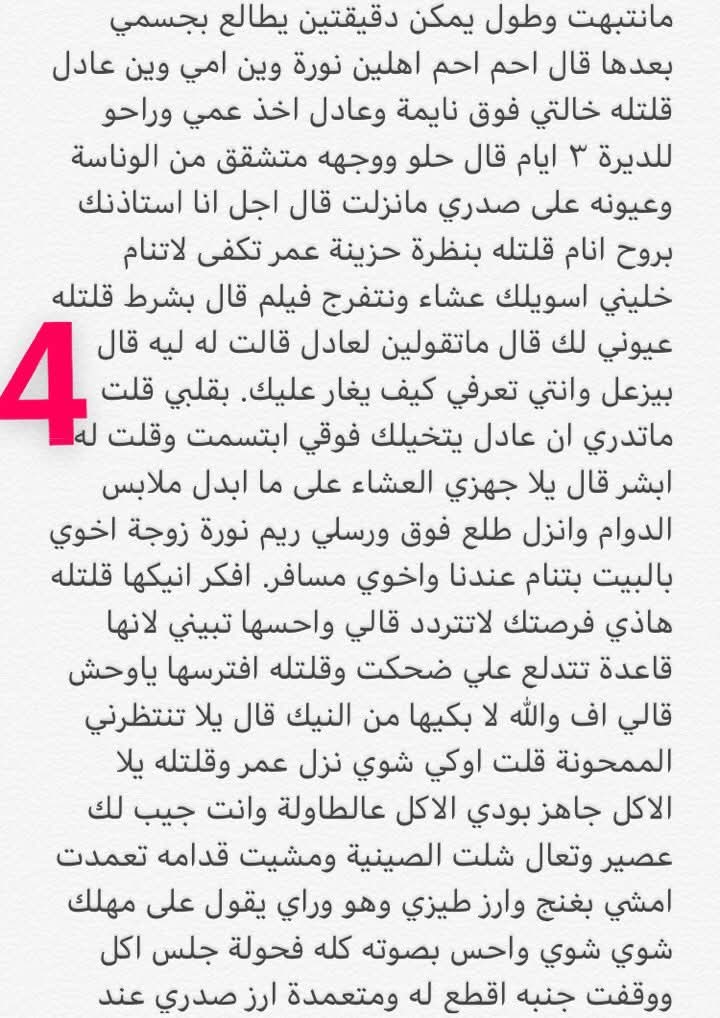 مانتبهت وطول يمكن دقيقتين يطالع بجسمي بعدها قال احم احم اهلين نورة وين امي وين عادل قلتله خالتي فوق نايمة وعادل اخذ عمي وراحو للديرة ٣ ايام قال حلو ووجهه متشقق من الوناسة وعيونه على صدري مانزلت قال اجل انا استاذنك بروح انام قلتله بنظرة حزينة عمر تكفى لاتنام خليني اسويلك عشاء ونتفرج فيلم قال بشرط قلتله عيوني لك قال ماتقولين لعادل قالت له ليه قال بيزعل وانتي تعرفي كيف يغار عليك. بقلبي قلت ماتدري ان عادل يتخيلك فوقي ابتسمت وقلت له ابشر قال يلا جهزي العشاء على ما ابدل ملابس الدوام وانزل طلع فوق ورسلي ريم نورة زوجة اخوي بالبيت بتنام عندنا واخوي مسافر. افكر انيكها قلتله هاذي فرصتك لاتتردد قالي واحسها تبيني لانها قاعدة تتدلع علي ضحكت وقلتله افترسها ياوحش قالي اف والله لا بكيها من النيك قال يلا تنتظرني الممحونة قلت اوكي شوي نزل عمر وقلتله يلا الاكل جاهز بودي الاكل عالطاولة وانت جيب لك عصير وتعال شلت الصينية ومشيت قدامه تعمدت امشي بغنج وارز طيزي وهو وراي يقول على مهلك شوي شوي واحس بصوته كله فحولة جلس اكل ووقفت جنبه اقطع له ومتعمدة ارز صدري عند

4